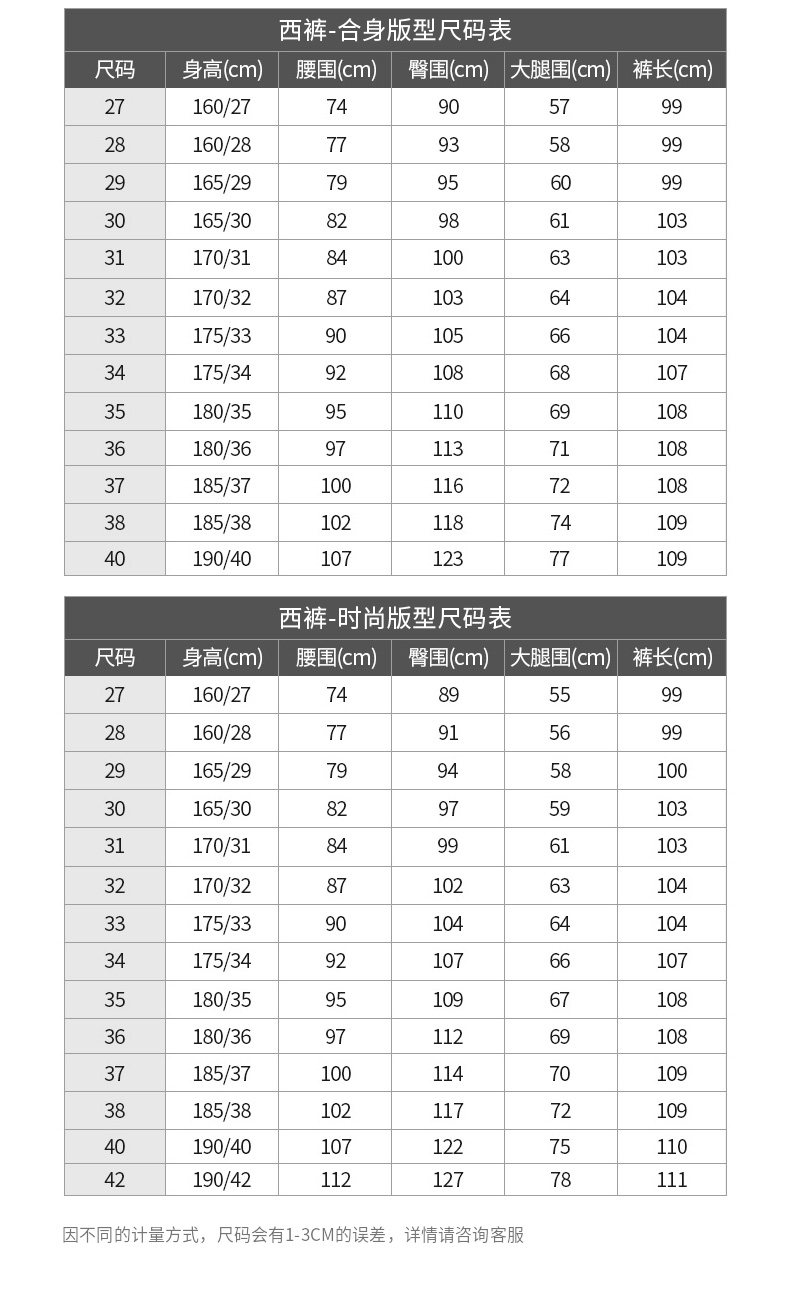 西裤-合身版型尺码表

| 尺码 | 身高(cm) | 腰围(cm) | 臀围(cm) | 大腿围(cm) | 裤长(cm) |
|---|---|---|---|---|---|
| 27 | 160/27 | 74 | 90 | 57 | 99 |
| 28 | 160/28 | 77 | 93 | 58 | 99 |
| 29 | 165/29 | 79 | 95 | 60 | 99 |
| 30 | 165/30 | 82 | 98 | 61 | 103 |
| 31 | 170/31 | 84 | 100 | 63 | 103 |
| 32 | 170/32 | 87 | 103 | 64 | 104 |
| 33 | 175/33 | 90 | 105 | 66 | 104 |
| 34 | 175/34 | 92 | 108 | 68 | 107 |
| 35 | 180/35 | 95 | 110 | 69 | 108 |
| 36 | 180/36 | 97 | 113 | 71 | 108 |
| 37 | 185/37 | 100 | 116 | 72 | 108 |
| 38 | 185/38 | 102 | 118 | 74 | 109 |
| 40 | 190/40 | 107 | 123 | 77 | 109 |

西裤-时尚版型尺码表

| 尺码 | 身高(cm) | 腰围(cm) | 臀围(cm) | 大腿围(cm) | 裤长(cm) |
|---|---|---|---|---|---|
| 27 | 160/27 | 74 | 89 | 55 | 99 |
| 28 | 160/28 | 77 | 91 | 56 | 99 |
| 29 | 165/29 | 79 | 94 | 58 | 100 |
| 30 | 165/30 | 82 | 97 | 59 | 103 |
| 31 | 170/31 | 84 | 99 | 61 | 103 |
| 32 | 170/32 | 87 | 102 | 63 | 104 |
| 33 | 175/33 | 90 | 104 | 64 | 104 |
| 34 | 175/34 | 92 | 107 | 66 | 107 |
| 35 | 180/35 | 95 | 109 | 67 | 108 |
| 36 | 180/36 | 97 | 112 | 69 | 108 |
| 37 | 185/37 | 100 | 114 | 70 | 109 |
| 38 | 185/38 | 102 | 117 | 72 | 109 |
| 40 | 190/40 | 107 | 122 | 75 | 110 |
| 42 | 190/42 | 112 | 127 | 78 | 111 |

因不同的计量方式，尺码会有1-3CM的误差，详情请咨询客服